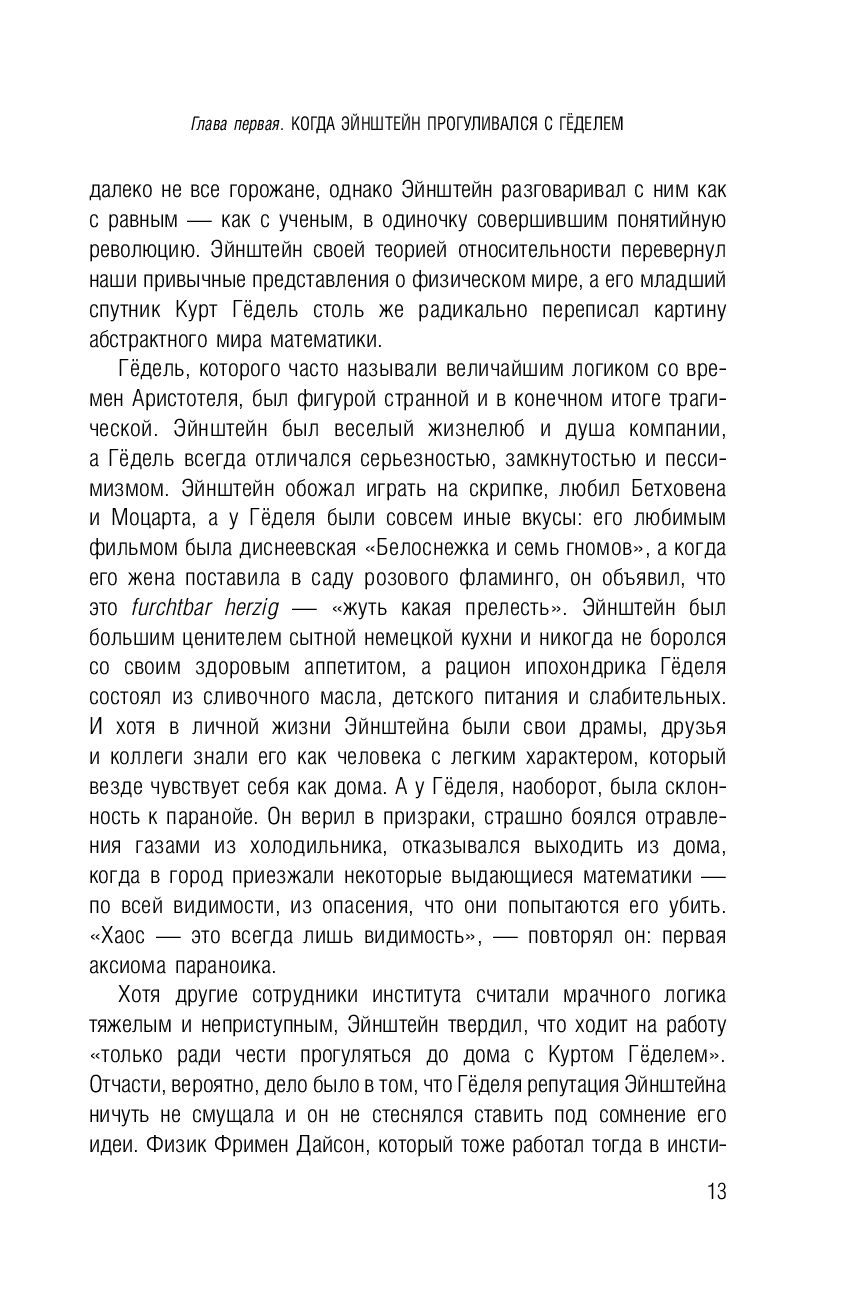 Глава первая. КОГДА ЭЙНШТЕЙН ПРОГУЛИВАЛСЯ С ГЁДЕЛЕМ

далеко не все горожане, однако Эйнштейн разговаривал с ним как с равным — как с ученым, в одиночку совершившим понятийную революцию. Эйнштейн своей теорией относительности перевернул наши привычные представления о физическом мире, а его младший спутник Курт Гёдель столь же радикально переписал картину абстрактного мира математики.

Гёдель, которого часто называли величайшим логиком со времен Аристотеля, был фигурой странной и в конечном итоге трагической. Эйнштейн был веселый жизнелюб и душа компании, а Гёдель всегда отличался серьезностью, замкнутостью и пессимизмом. Эйнштейн обожал играть на скрипке, любил Бетховена и Моцарта, а у Гёделя были совсем иные вкусы: его любимым фильмом была диснеевская «Белоснежка и семь гномов», а когда его жена поставила в саду розового фламинго, он объявил, что это furchtbar herzig — «жуть какая прелесть». Эйнштейн был большим ценителем сытной немецкой кухни и никогда не боролся со своим здоровым аппетитом, а рацион ипохондрика Гёделя состоял из сливочного масла, детского питания и слабительных. И хотя в личной жизни Эйнштейна были свои драмы, друзья и коллеги знали его как человека с легким характером, который везде чувствует себя как дома. А у Гёделя, наоборот, была склонность к паранойе. Он верил в призраки, страшно боялся отравления газами из холодильника, отказывался выходить из дома, когда в город приезжали некоторые выдающиеся математики — по всей видимости, из опасения, что они попытаются его убить. «Хаос — это всегда лишь видимость», — повторял он: первая аксиома параноика.

Хотя другие сотрудники института считали мрачного логика тяжелым и неприступным, Эйнштейн твердил, что ходит на работу «только ради чести прогуляться до дома с Куртом Гёделем». Отчасти, вероятно, дело было в том, что Гёделя репутация Эйнштейна ничуть не смущала и он не стеснялся ставить под сомнение его идеи. Физик Фримен Дайсон, который тоже работал тогда в инсти-

13